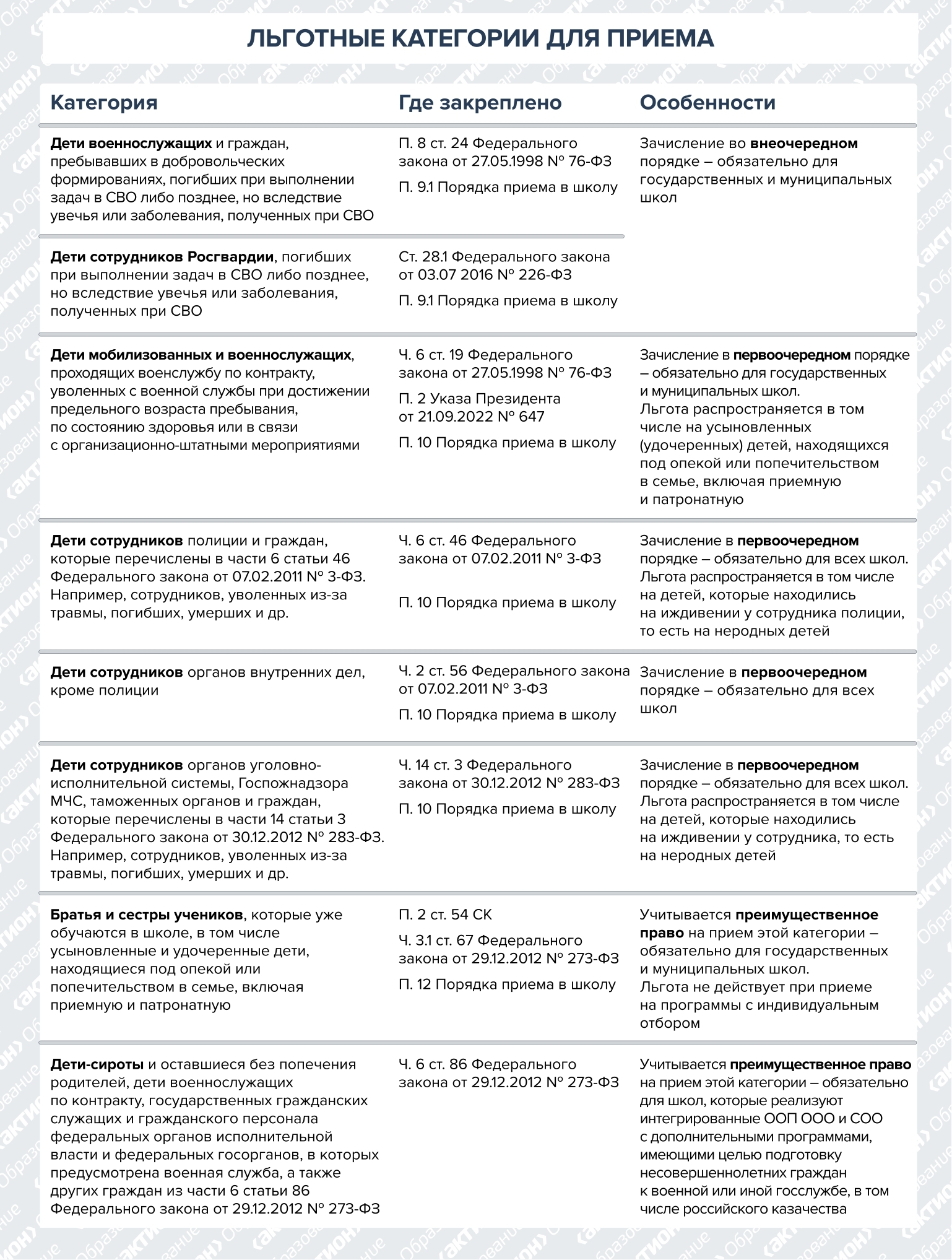 ЛЬГОТНЫЕ КАТЕГОРИИ ДЛЯ ПРИЕМА

| Категория | Где закреплено | Особенности |
|---|---|---|
| Дети военнослужащих и граждан, пребывавших в добровольческих формированиях, погибших при выполнении задач в СВО либо позднее, но вследствие увечья или заболевания, полученных при СВО | П. 8 ст. 24 Федерального закона от 27.05.1998 № 76-ФЗ П. 9.1 Порядка приема в школу | Зачисление во внеочередном порядке – обязательно для государственных и муниципальных школ |
| Дети сотрудников Росгвардии, погибших при выполнении задач в СВО либо позднее, но вследствие увечья или заболевания, полученных при СВО | Ст. 28.1 Федерального закона от 03.07 2016 № 226-ФЗ П. 9.1 Порядка приема в школу | |
| Дети мобилизованных и военнослужащих, проходящих военслужбу по контракту, уволенных с военной службы при достижении предельного возраста пребывания, по состоянию здоровья или в связи с организационно-штатными мероприятиями | Ч. 6 ст. 19 Федерального закона от 27.05.1998 № 76-ФЗ П. 2 Указа Президента от 21.09.2022 № 647 П. 10 Порядка приема в школу | Зачисление в первоочередном порядке – обязательно для государственных и муниципальных школ. Льгота распространяется в том числе на усыновленных (удочеренных) детей, находящихся под опекой или попечительством в семье, включая приемную и патронатную |
| Дети сотрудников полиции и граждан, которые перечислены в части 6 статьи 46 Федерального закона от 07.02.2011 № 3-ФЗ. Например, сотрудников, уволенных из-за травмы, погибших, умерших и др. | Ч. 6 ст. 46 Федерального закона от 07.02.2011 № 3-ФЗ П. 10 Порядка приема в школу | Зачисление в первоочередном порядке – обязательно для всех школ. Льгота распространяется в том числе на детей, которые находились на иждивении у сотрудника полиции, то есть на неродных детей |
| Дети сотрудников органов внутренних дел, кроме полиции | Ч. 2 ст. 56 Федерального закона от 07.02.2011 № 3-ФЗ П. 10 Порядка приема в школу | Зачисление в первоочередном порядке – обязательно для всех школ |
| Дети сотрудников органов уголовно-исполнительной системы, Госпожнадзора МЧС, таможенных органов и граждан, которые перечислены в части 14 статьи 3 Федерального закона от 30.12.2012 № 283-ФЗ. Например, сотрудников, уволенных из-за травмы, погибших, умерших и др. | Ч. 14 ст. 3 Федерального закона от 30.12.2012 № 283-ФЗ П. 10 Порядка приема в школу | Зачисление в первоочередном порядке – обязательно для всех школ. Льгота распространяется в том числе на детей, которые находились на иждивении у сотрудника, то есть на неродных детей |
| Братья и сестры учеников, которые уже обучаются в школе, в том числе усыновленные и удочеренные дети, находящиеся под опекой или попечительством в семье, включая приемную и патронатную | П. 2 ст. 54 СК Ч. 3.1 ст. 67 Федерального закона от 29.12.2012 № 273-ФЗ П. 12 Порядка приема в школу | Учитывается преимущественное право на прием этой категории – обязательно для государственных и муниципальных школ. Льгота не действует при приеме на программы с индивидуальным отбором |
| Дети-сироты и оставшиеся без попечения родителей, дети военнослужащих по контракту, государственных гражданских служащих и гражданского персонала федеральных органов исполнительной власти и федеральных госорганов, в которых предусмотрена военная служба, а также других граждан из части 6 статьи 86 Федерального закона от 29.12.2012 № 273-ФЗ | Ч. 6 ст. 86 Федерального закона от 29.12.2012 № 273-ФЗ | Учитывается преимущественное право на прием этой категории – обязательно для школ, которые реализуют интегрированные ООП ООО и СОО с дополнительными программами, имеющими целью подготовку несовершеннолетних граждан к военной или иной госслужбе, в том числе российского казачества |